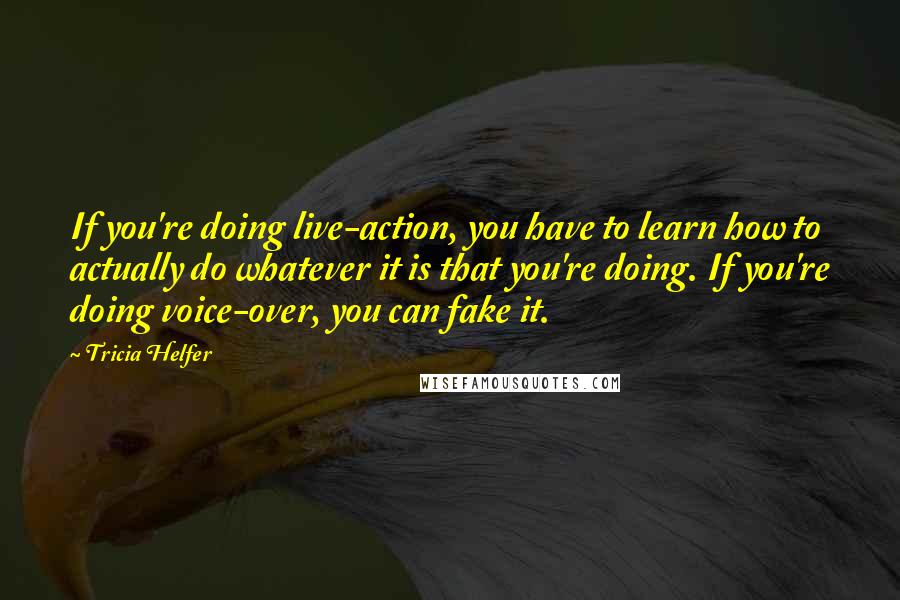 If you're doing live-action, you have to learn how to actually do whatever it is that you're doing. If you're doing voice-over, you can fake it.

~ Tricia Helfer

WISEFAMOUSQUOTES.COM